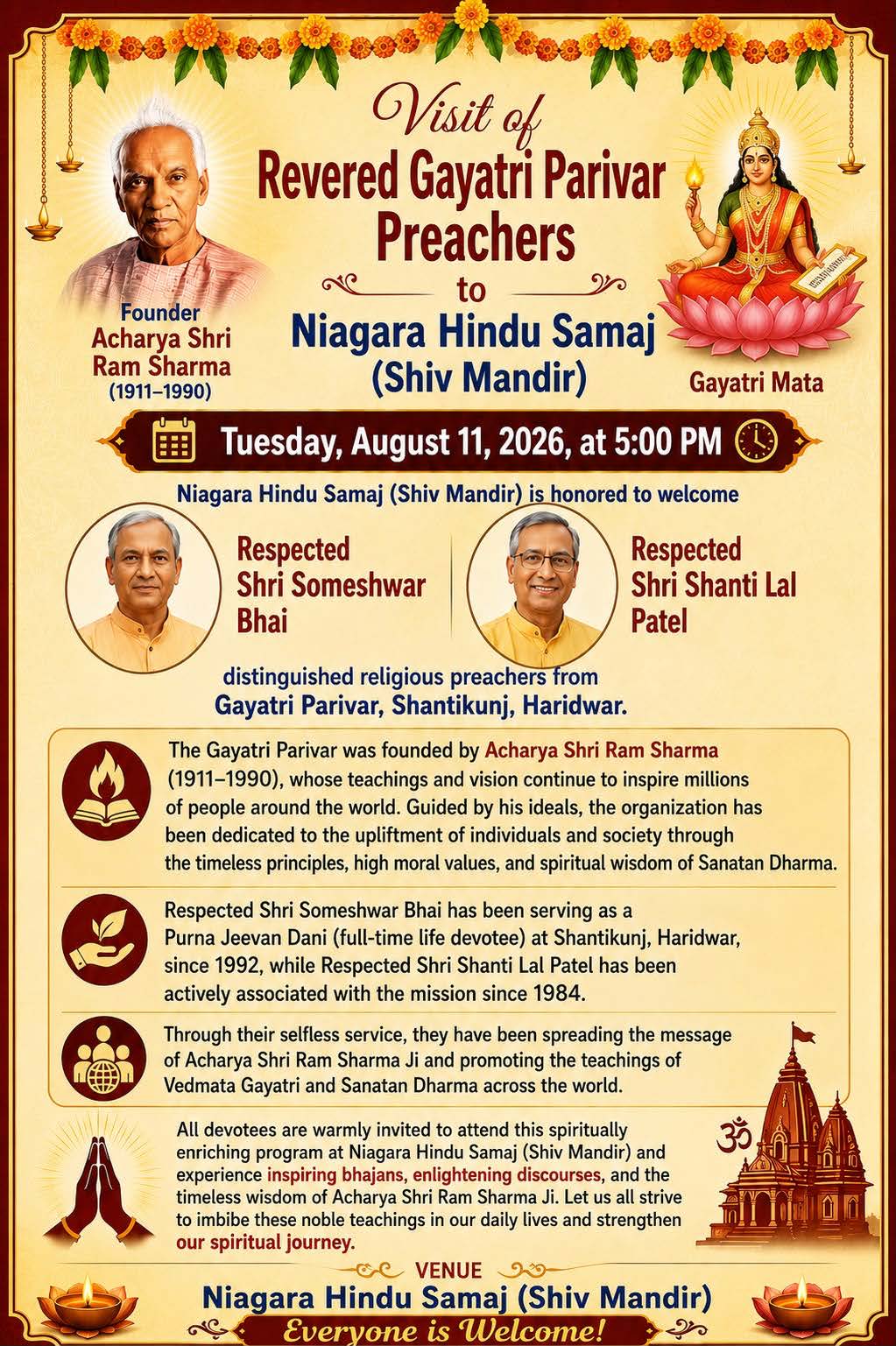 Visit of
Revered Gayatri Parivar Preachers
to
Niagara Hindu Samaj (Shiv Mandir)

Founder
Acharya Shri Ram Sharma
(1911–1990)

Gayatri Mata

Tuesday, August 11, 2026, at 5:00 PM

Niagara Hindu Samaj (Shiv Mandir) is honored to welcome

Respected Shri Someshwar Bhai

Respected Shri Shanti Lal Patel

distinguished religious preachers from
Gayatri Parivar, Shantikunj, Haridwar.

The Gayatri Parivar was founded by Acharya Shri Ram Sharma (1911–1990), whose teachings and vision continue to inspire millions of people around the world. Guided by his ideals, the organization has been dedicated to the upliftment of individuals and society through the timeless principles, high moral values, and spiritual wisdom of Sanatan Dharma.

Respected Shri Someshwar Bhai has been serving as a Purna Jeevan Dani (full-time life devotee) at Shantikunj, Haridwar, since 1992, while Respected Shri Shanti Lal Patel has been actively associated with the mission since 1984.

Through their selfless service, they have been spreading the message of Acharya Shri Ram Sharma Ji and promoting the teachings of Vedmata Gayatri and Sanatan Dharma across the world.

All devotees are warmly invited to attend this spiritually enriching program at Niagara Hindu Samaj (Shiv Mandir) and experience inspiring bhajans, enlightening discourses, and the timeless wisdom of Acharya Shri Ram Sharma Ji. Let us all strive to imbibe these noble teachings in our daily lives and strengthen our spiritual journey.

ॐ

VENUE
Niagara Hindu Samaj (Shiv Mandir)
Everyone is Welcome!